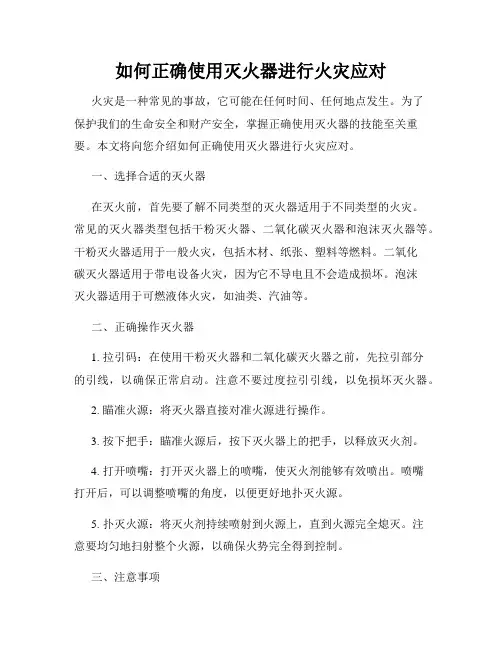 如何正确使用灭火器进行火灾应对

火灾是一种常见的事故，它可能在任何时间、任何地点发生。为了保护我们的生命安全和财产安全，掌握正确使用灭火器的技能至关重要。本文将向您介绍如何正确使用灭火器进行火灾应对。

一、选择合适的灭火器

在灭火前，首先要了解不同类型的灭火器适用于不同类型的火灾。常见的灭火器类型包括干粉灭火器、二氧化碳灭火器和泡沫灭火器等。干粉灭火器适用于一般火灾，包括木材、纸张、塑料等燃料。二氧化碳灭火器适用于带电设备火灾，因为它不导电且不会造成损坏。泡沫灭火器适用于可燃液体火灾，如油类、汽油等。

二、正确操作灭火器

1. 拉引码：在使用干粉灭火器和二氧化碳灭火器之前，先拉引部分的引线，以确保正常启动。注意不要过度拉引引线，以免损坏灭火器。

2. 瞄准火源：将灭火器直接对准火源进行操作。

3. 按下把手：瞄准火源后，按下灭火器上的把手，以释放灭火剂。

4. 打开喷嘴：打开灭火器上的喷嘴，使灭火剂能够有效喷出。喷嘴打开后，可以调整喷嘴的角度，以便更好地扑灭火源。

5. 扑灭火源：将灭火剂持续喷射到火源上，直到火源完全熄灭。注意要均匀地扫射整个火源，以确保火势完全得到控制。

三、注意事项